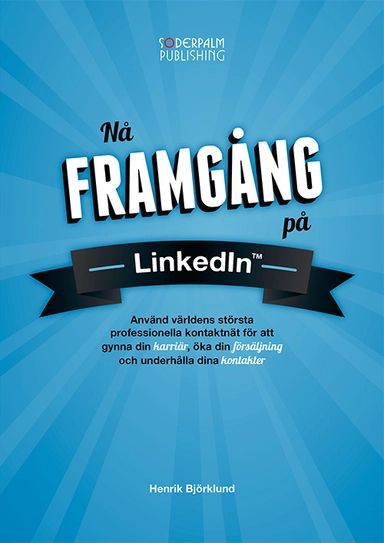 SODERPALM
PUBLISHING

Nå
FRAMGÅNG
på
LinkedIn™

Använd världens största professionella kontaktnät för att gynna din karriär, öka din försäljning och underhålla dina kontakter

Henrik Björklund